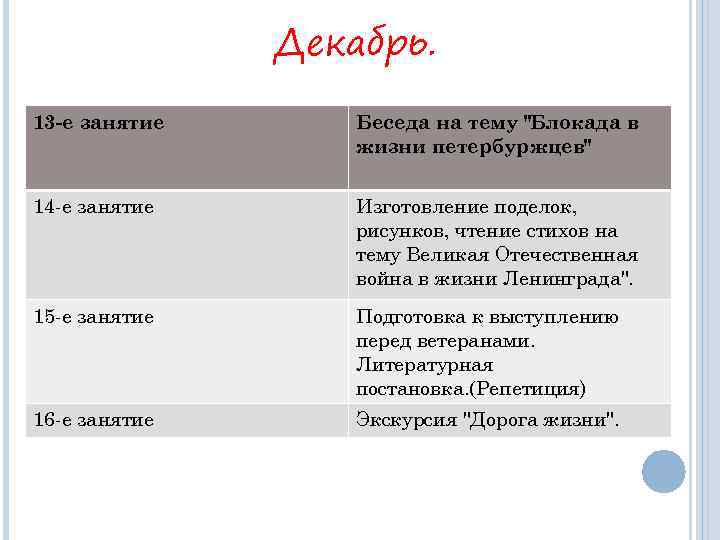 Декабрь.

| 13-е занятие | Беседа на тему "Блокада в жизни петербуржцев" |
|---|---|
| 14-е занятие | Изготовление поделок, рисунков, чтение стихов на тему Великая Отечественная война в жизни Ленинграда". |
| 15-е занятие | Подготовка к выступлению перед ветеранами. Литературная постановка.(Репетиция) |
| 16-е занятие | Экскурсия "Дорога жизни". |